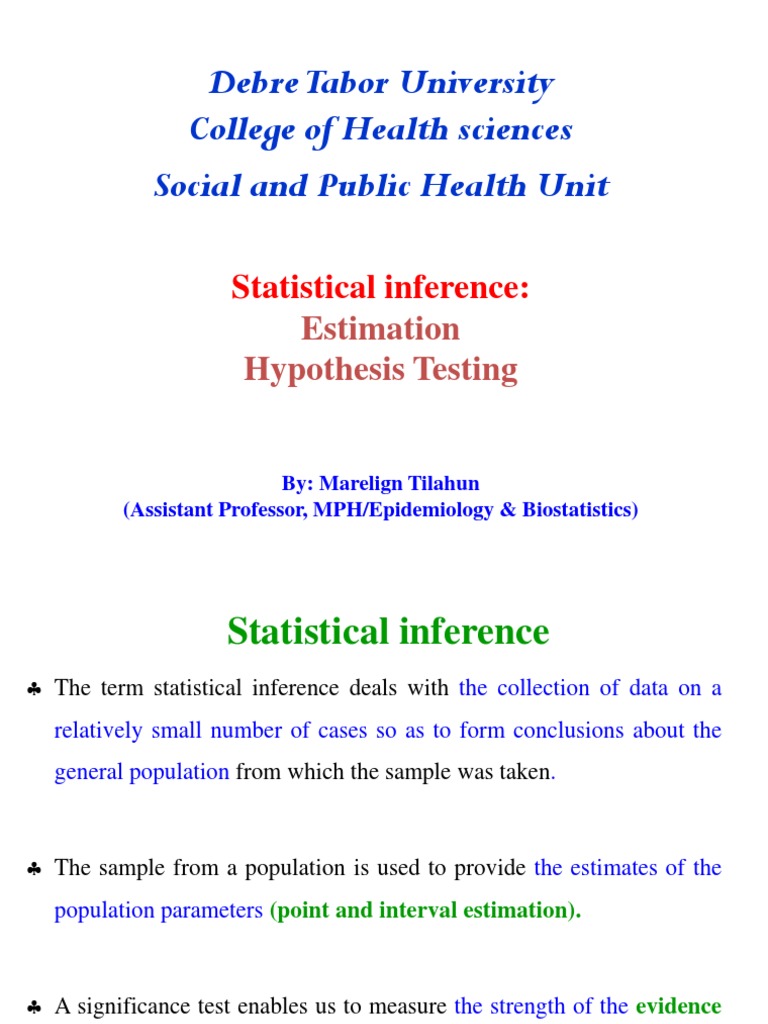 Debre Tabor University
College of Health sciences
Social and Public Health Unit

Statistical inference:
Estimation
Hypothesis Testing

By: Marelign Tilahun
(Assistant Professor, MPH/Epidemiology & Biostatistics)

Statistical inference

♣ The term statistical inference deals with the collection of data on a relatively small number of cases so as to form conclusions about the general population from which the sample was taken.

♣ The sample from a population is used to provide the estimates of the population parameters (point and interval estimation).

♣ A significance test enables us to measure the strength of the evidence